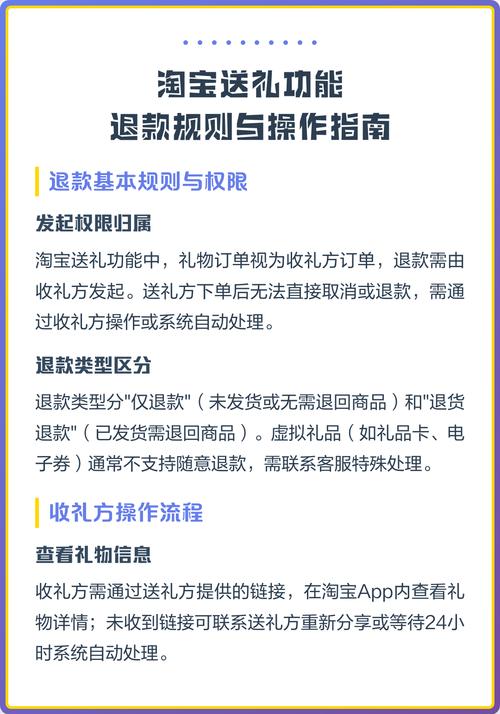 淘宝送礼功能
退款规则与操作指南

退款基本规则与权限

发起权限归属

淘宝送礼功能中，礼物订单视为收礼方订单，退款需由收礼方发起。送礼方下单后无法直接取消或退款，需通过收礼方操作或系统自动处理。

退款类型区分

退款类型分"仅退款"（未发货或无需退回商品）和"退货退款"（已发货需退回商品）。虚拟礼品（如礼品卡、电子券）通常不支持随意退款，需联系客服特殊处理。

收礼方操作流程

查看礼物信息

收礼方需通过送礼方提供的链接，在淘宝App内查看礼物详情；未收到链接可联系送礼方重新分享或等待24小时系统自动处理。